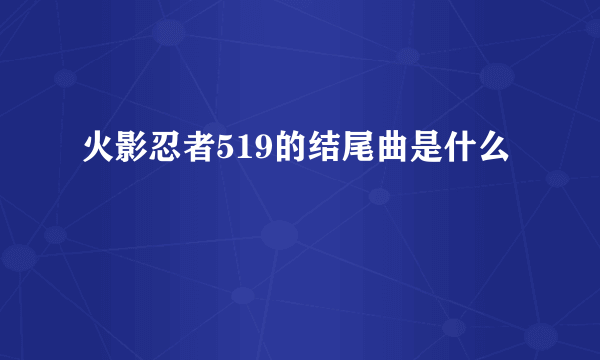 火影忍者519的结尾曲是什么